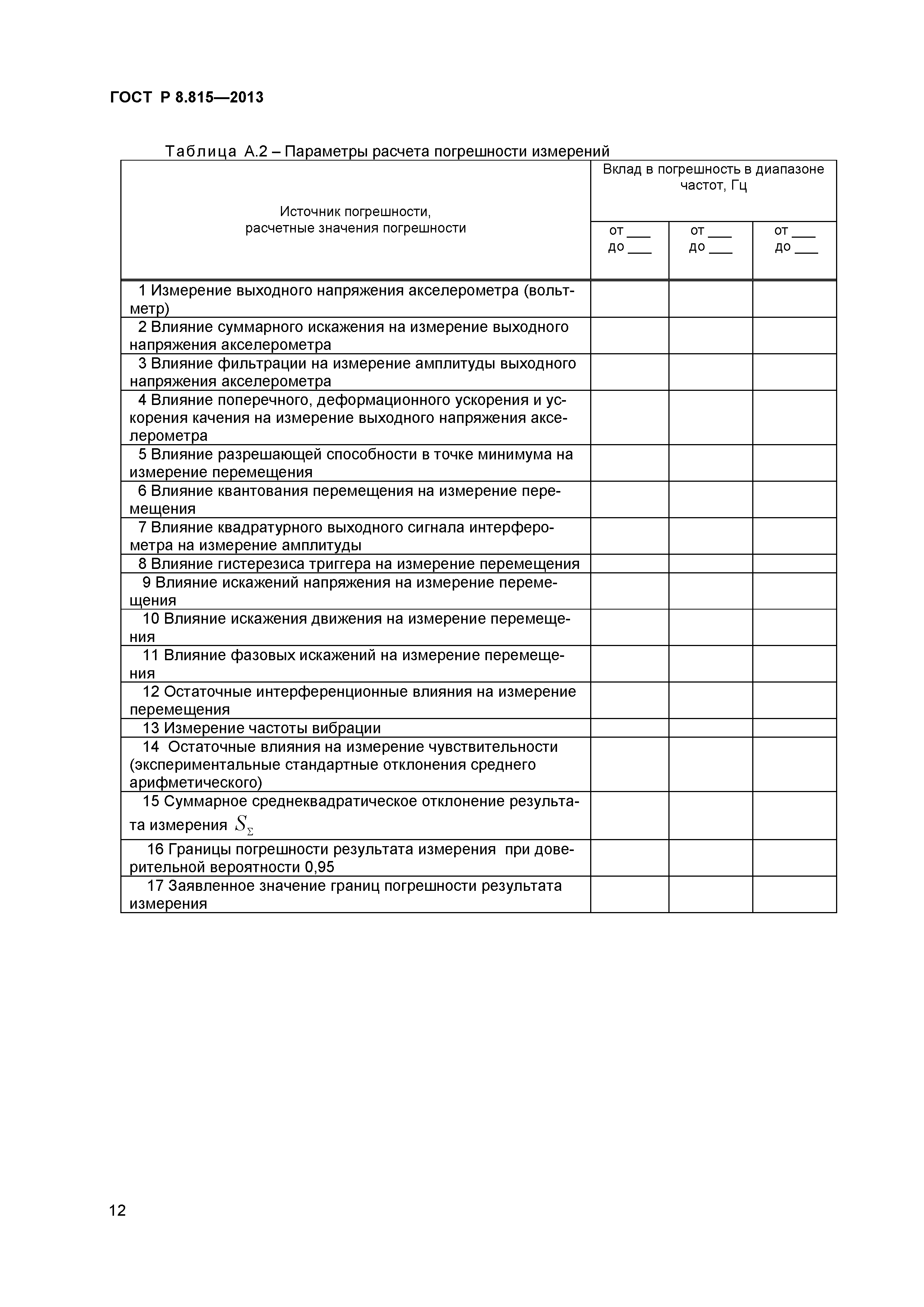 ГОСТ Р 8.815—2013

Таблица А.2 – Параметры расчета погрешности измерений

| Источник погрешности, расчетные значения погрешности | Вклад в погрешность в диапазоне частот, Гц | | |
|---|---|---|---|
| | от ___ до ___ | от ___ до ___ | от ___ до ___ |
| 1 Измерение выходного напряжения акселерометра (вольтметр) | | | |
| 2 Влияние суммарного искажения на измерение выходного напряжения акселерометра | | | |
| 3 Влияние фильтрации на измерение амплитуды выходного напряжения акселерометра | | | |
| 4 Влияние поперечного, деформационного ускорения и ускорения качения на измерение выходного напряжения акселерометра | | | |
| 5 Влияние разрешающей способности в точке минимума на измерение перемещения | | | |
| 6 Влияние квантования перемещения на измерение перемещения | | | |
| 7 Влияние квадратурного выходного сигнала интерферометра на измерение амплитуды | | | |
| 8 Влияние гистерезиса триггера на измерение перемещения | | | |
| 9 Влияние искажений напряжения на измерение перемещения | | | |
| 10 Влияние искажения движения на измерение перемещения | | | |
| 11 Влияние фазовых искажений на измерение перемещения | | | |
| 12 Остаточные интерференционные влияния на измерение перемещения | | | |
| 13 Измерение частоты вибрации | | | |
| 14 Остаточные влияния на измерение чувствительности (экспериментальные стандартные отклонения среднего арифметического) | | | |
| 15 Суммарное среднеквадратическое отклонение результата измерения $S_{\Sigma}$ | | | |
| 16 Границы погрешности результата измерения при доверительной вероятности 0,95 | | | |
| 17 Заявленное значение границ погрешности результата измерения | | | |

12